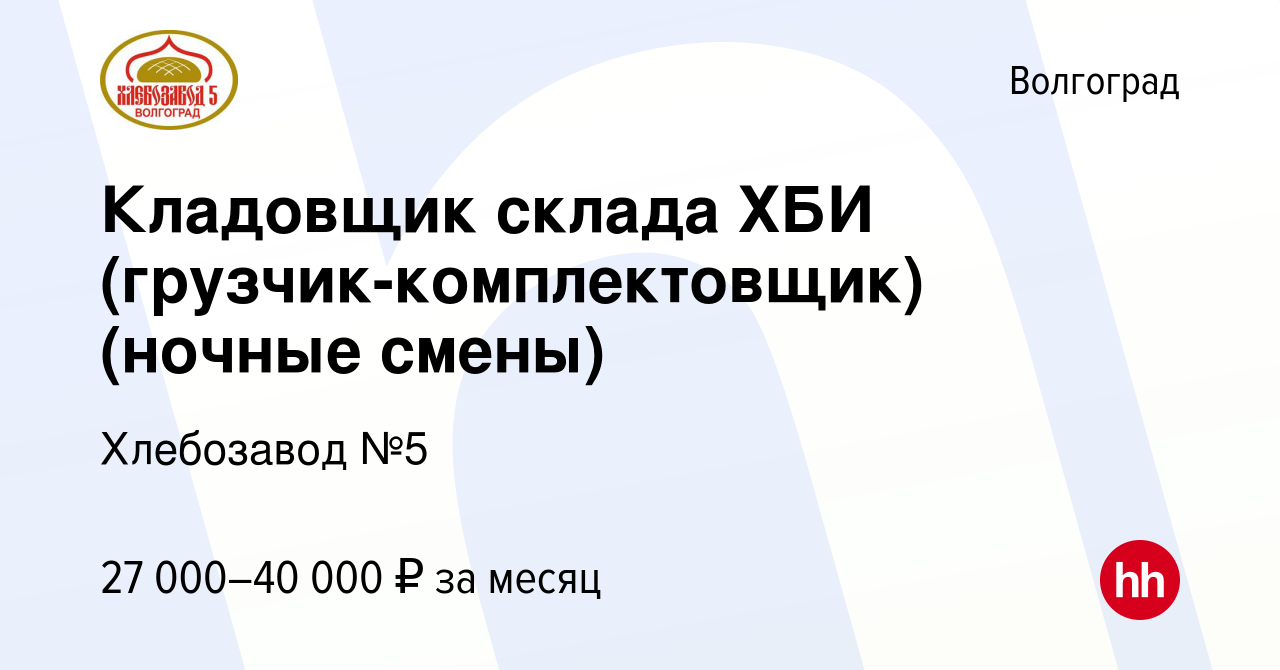 ХЛЕБОЗАВОД 5
ВОЛГОГРАД

Волгоград

Кладовщик склада ХБИ (грузчик-комплектовщик) (ночные смены)

Хлебозавод №5

27 000–40 000 ₽ за месяц

hh